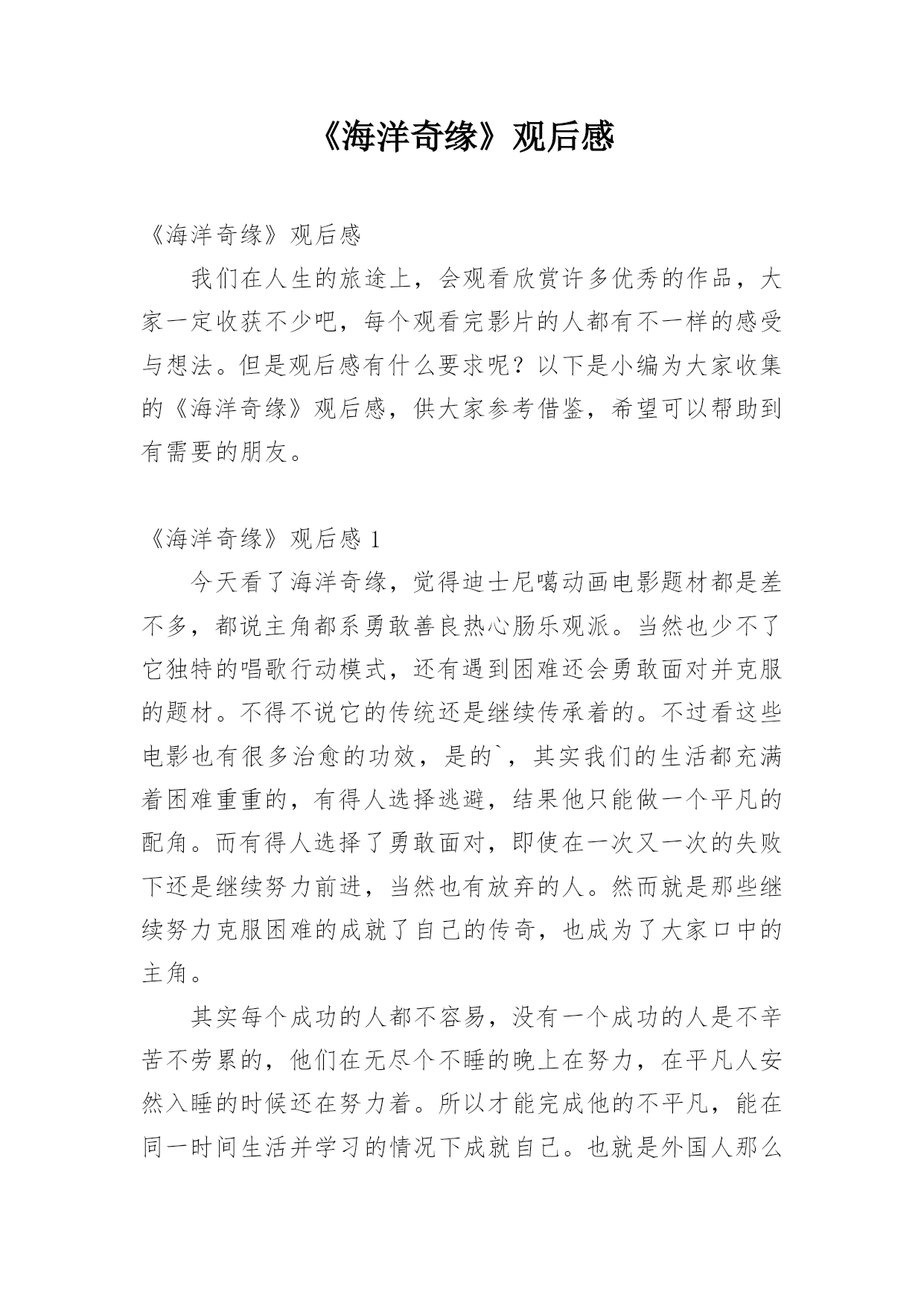 《海洋奇缘》观后感

《海洋奇缘》观后感

我们在人生的旅途上，会观看欣赏许多优秀的作品，大家一定收获不少吧，每个观看完影片的人都有不一样的感受与想法。但是观后感有什么要求呢？以下是小编为大家收集的《海洋奇缘》观后感，供大家参考借鉴，希望可以帮助到有需要的朋友。

《海洋奇缘》观后感 1

今天看了海洋奇缘，觉得迪士尼噶动画电影题材都是差不多，都说主角都系勇敢善良热心肠乐观派。当然也少不了它独特的唱歌行动模式，还有遇到困难还会勇敢面对并克服的题材。不得不说它的传统还是继续传承着的。不过看这些电影也有很多治愈的功效，是的`，其实我们的生活都充满着困难重重的，有得人选择逃避，结果他只能做一个平凡的配角。而有得人选择了勇敢面对，即使在一次又一次的失败下还是继续努力前进，当然也有放弃的人。然而就是那些继续努力克服困难的成就了自己的传奇，也成为了大家口中的主角。

其实每个成功的人都不容易，没有一个成功的人是不辛苦不劳累的，他们在无尽个不睡的晚上在努力，在平凡人安然入睡的时候还在努力着。所以才能完成他的不平凡，能在同一时间生活并学习的情况下成就自己。也就是外国人那么